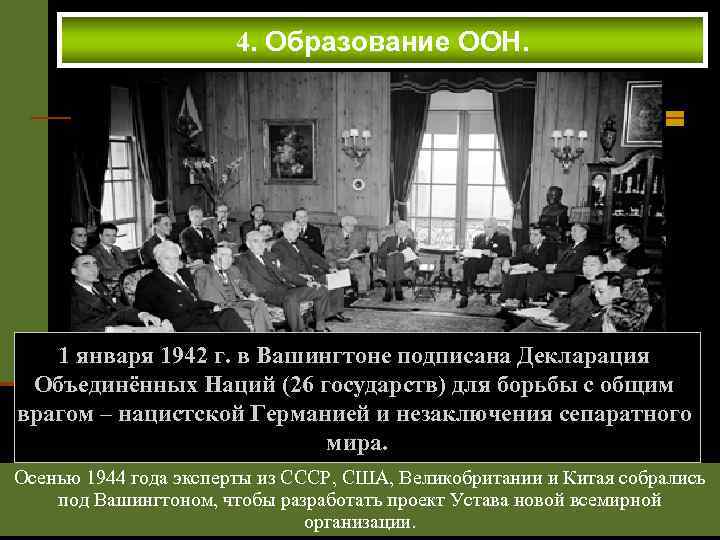 4. Образование ООН.

1 января 1942 г. в Вашингтоне подписана Декларация Объединённых Наций (26 государств) для борьбы с общим врагом – нацистской Германией и незаключения сепаратного мира.

Осенью 1944 года эксперты из СССР, США, Великобритании и Китая собрались под Вашингтоном, чтобы разработать проект Устава новой всемирной организации.